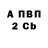 А ПВП
2 Cb